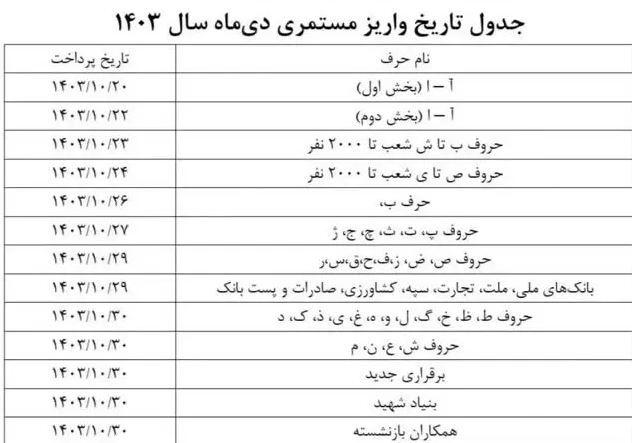 جدول تاریخ واریز مستمری دی‌ماه سال ۱۴۰۳

| نام حرف | تاریخ پرداخت |
|---|---|
| آ – ا (بخش اول) | ۱۴۰۳/۱۰/۲۰ |
| آ – ا (بخش دوم) | ۱۴۰۳/۱۰/۲۲ |
| حروف ب تا ش شعب تا ۲۰۰۰ نفر | ۱۴۰۳/۱۰/۲۳ |
| حروف ص تا ی شعب تا ۲۰۰۰ نفر | ۱۴۰۳/۱۰/۲۴ |
| حرف ب، | ۱۴۰۳/۱۰/۲۶ |
| حروف پ، ت، ث، چ، ج، ژ | ۱۴۰۳/۱۰/۲۷ |
| حروف ص، ض، ز،ف،ح،ق،س،ر | ۱۴۰۳/۱۰/۲۹ |
| بانک‌های ملی، ملت، تجارت، سپه، کشاورزی، صادرات و پست بانک | ۱۴۰۳/۱۰/۲۹ |
| حروف ط، ظ، خ، گ، ل، و، ه، غ، ی، ذ، ک، د | ۱۴۰۳/۱۰/۳۰ |
| حروف ش، ع، ن، م | ۱۴۰۳/۱۰/۳۰ |
| برقراری جدید | ۱۴۰۳/۱۰/۳۰ |
| بنیاد شهید | ۱۴۰۳/۱۰/۳۰ |
| همکاران بازنشسته | ۱۴۰۳/۱۰/۳۰ |